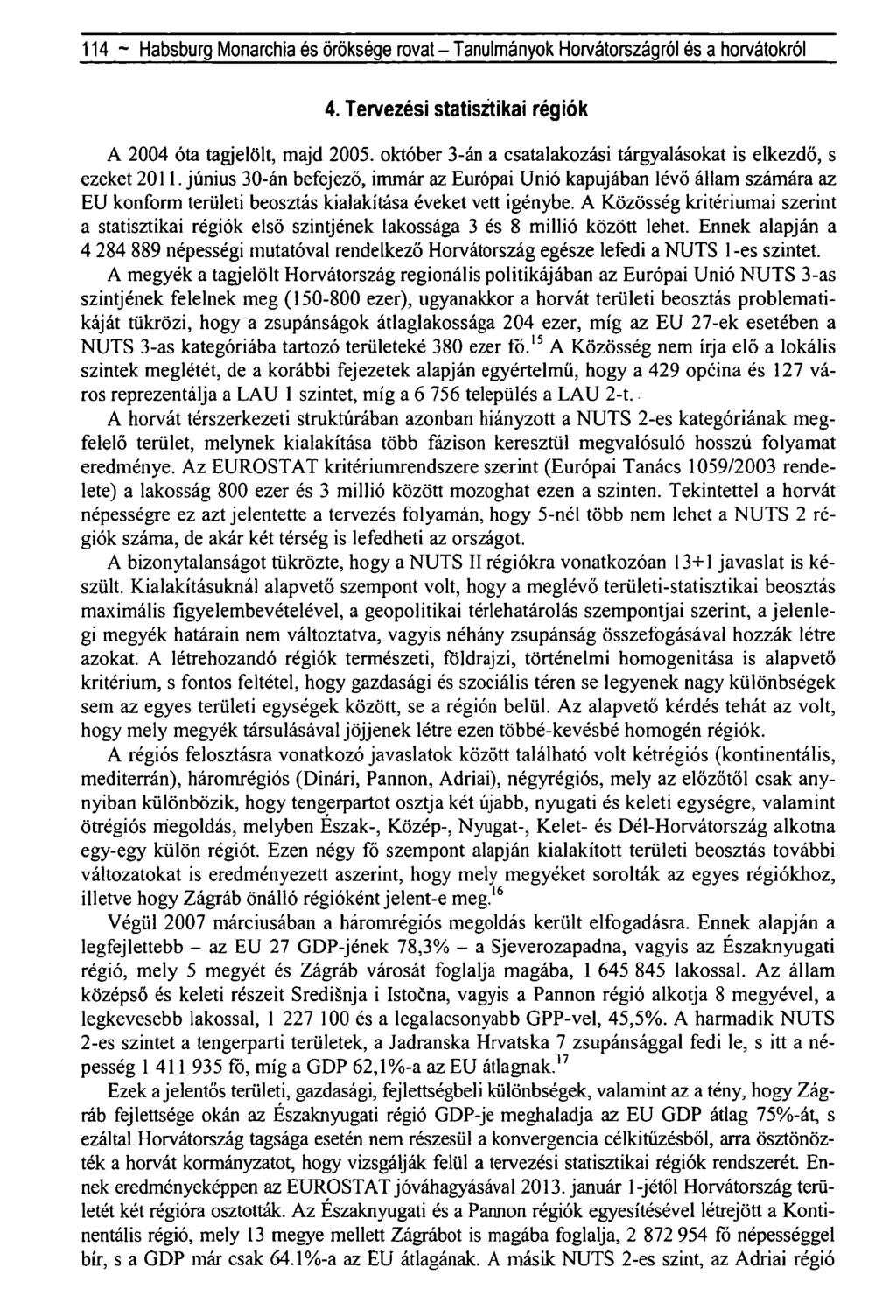 114 ~ Habsburg Monarchia és öröksége rovat – Tanulmányok Horvátországról és a horvátokról

4. Tervezési statisztikai régiók

A 2004 óta tagjelölt, majd 2005. október 3-án a csatalakozási tárgyalásokat is elkezdő, s ezeket 2011. június 30-án befejező, immár az Európai Unió kapujában lévő állam számára az EU konform területi beosztás kialakítása éveket vett igénybe. A Közösség kritériumai szerint a statisztikai régiók első szintjének lakossága 3 és 8 millió között lehet. Ennek alapján a 4 284 889 népességi mutatóval rendelkező Horvátország egésze lefedi a NUTS 1-es szintet.

A megyék a tagjelölt Horvátország regionális politikájában az Európai Unió NUTS 3-as szintjének felelnek meg (150-800 ezer), ugyanakkor a horvát területi beosztás problematikáját tükrözi, hogy a zsupánságok átlaglakossága 204 ezer, míg az EU 27-ek esetében a NUTS 3-as kategóriába tartozó területeké 380 ezer fő.$^{15}$ A Közösség nem írja elő a lokális szintek meglétét, de a korábbi fejezetek alapján egyértelmű, hogy a 429 općina és 127 város reprezentálja a LAU 1 szintet, míg a 6 756 település a LAU 2-t.

A horvát térszerkezeti struktúrában azonban hiányzott a NUTS 2-es kategóriának megfelelő terület, melynek kialakítása több fázison keresztül megvalósuló hosszú folyamat eredménye. Az EUROSTAT kritériumrendszere szerint (Európai Tanács 1059/2003 rendelete) a lakosság 800 ezer és 3 millió között mozoghat ezen a szinten. Tekintettel a horvát népességre ez azt jelentette a tervezés folyamán, hogy 5-nél több nem lehet a NUTS 2 régiók száma, de akár két térség is lefedheti az országot.

A bizonytalanságot tükrözte, hogy a NUTS II régiókra vonatkozóan 13+1 javaslat is készült. Kialakításuknál alapvető szempont volt, hogy a meglévő területi-statisztikai beosztás maximális figyelembevételével, a geopolitikai térlehatárolás szempontjai szerint, a jelenlegi megyék határain nem változtatva, vagyis néhány zsupánság összefogásával hozzák létre azokat. A létrehozandó régiók természeti, földrajzi, történelmi homogenitása is alapvető kritérium, s fontos feltétel, hogy gazdasági és szociális téren se legyenek nagy különbségek sem az egyes területi egységek között, se a régión belül. Az alapvető kérdés tehát az volt, hogy mely megyék társulásával jöjjenek létre ezen többé-kevésbé homogén régiók.

A régiós felosztásra vonatkozó javaslatok között található volt kétrégiós (kontinentális, mediterrán), háromrégiós (Dinári, Pannon, Adriai), négyrégiós, mely az előzőtől csak annyiban különbözik, hogy tengerpartot osztja két újabb, nyugati és keleti egységre, valamint ötrégiós megoldás, melyben Észak-, Közép-, Nyugat-, Kelet- és Dél-Horvátország alkotna egy-egy külön régiót. Ezen négy fő szempont alapján kialakított területi beosztás további változatokat is eredményezett aszerint, hogy mely megyéket sorolták az egyes régiókhoz, illetve hogy Zágráb önálló régióként jelent-e meg.$^{16}$

Végül 2007 márciusában a háromrégiós megoldás került elfogadásra. Ennek alapján a legfejlettebb – az EU 27 GDP-jének 78,3% – a Sjeverozapadna, vagyis az Északnyugati régió, mely 5 megyét és Zágráb városát foglalja magába, 1 645 845 lakossal. Az állam középső és keleti részeit Središnja i Istočna, vagyis a Pannon régió alkotja 8 megyével, a legkevesebb lakossal, 1 227 100 és a legalacsonyabb GPP-vel, 45,5%. A harmadik NUTS 2-es szintet a tengerparti területek, a Jadranska Hrvatska 7 zsupánsággal fedi le, s itt a népesség 1 411 935 fő, míg a GDP 62,1%-a az EU átlagnak.$^{17}$

Ezek a jelentős területi, gazdasági, fejlettségbeli különbségek, valamint az a tény, hogy Zágráb fejlettsége okán az Északnyugati régió GDP-je meghaladja az EU GDP átlag 75%-át, s ezáltal Horvátország tagsága esetén nem részesül a konvergencia célkitűzésből, arra ösztönözték a horvát kormányzatot, hogy vizsgálják felül a tervezési statisztikai régiók rendszerét. Ennek eredményeképpen az EUROSTAT jóváhagyásával 2013. január 1-jétől Horvátország területét két régióra osztották. Az Északnyugati és a Pannon régiók egyesítésével létrejött a Kontinentális régió, mely 13 megye mellett Zágrábot is magába foglalja, 2 872 954 fő népességgel bír, s a GDP már csak 64.1%-a az EU átlagának. A másik NUTS 2-es szint, az Adriai régió